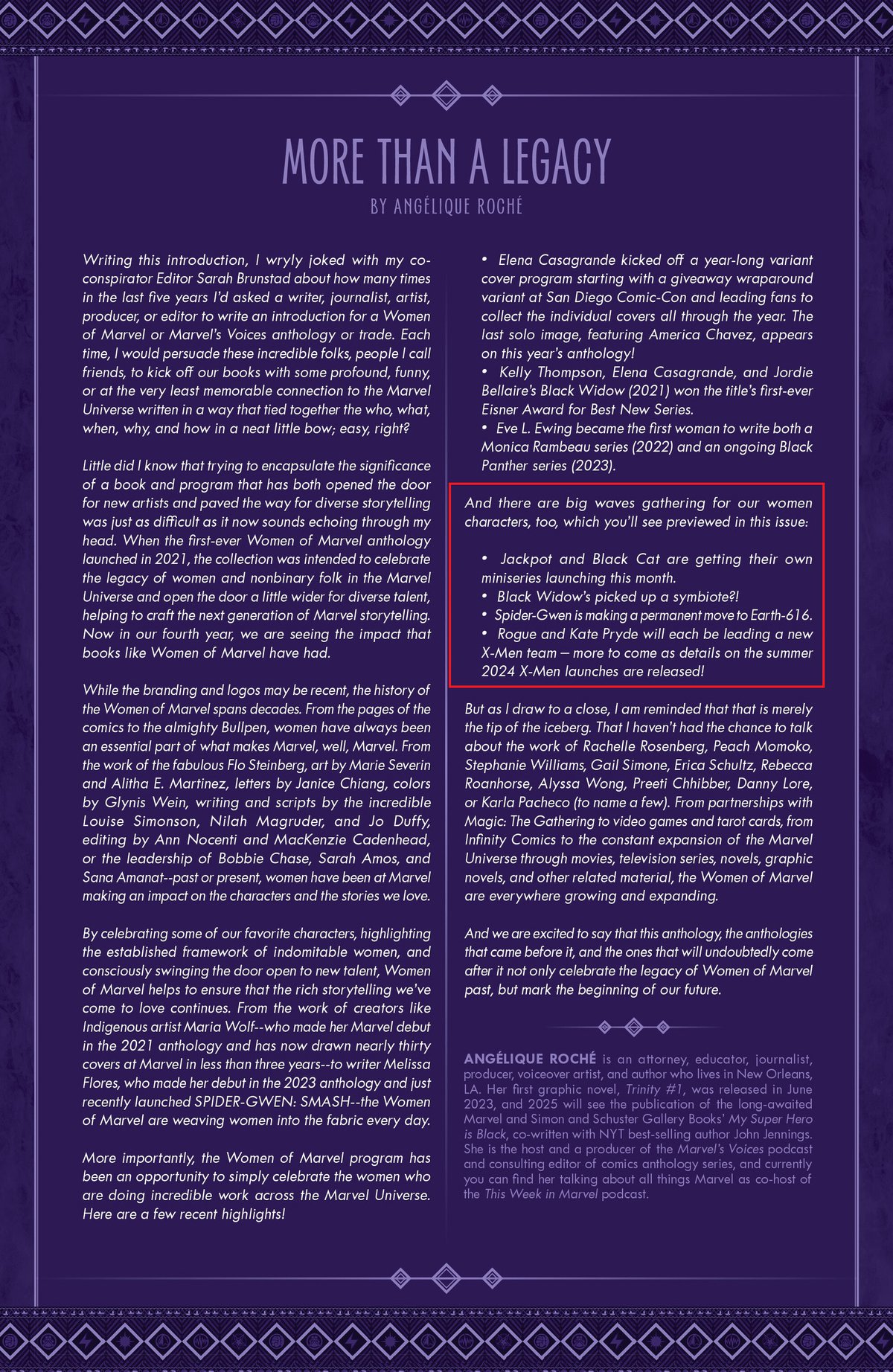 MORE THAN A LEGACY

BY ANGÉLIQUE ROCHÉ

Writing this introduction, I wryly joked with my co-conspirator Editor Sarah Brunstad about how many times in the last five years I'd asked a writer, journalist, artist, producer, or editor to write an introduction for a Women of Marvel or Marvel's Voices anthology or trade. Each time, I would persuade these incredible folks, people I call friends, to kick off our books with some profound, funny, or at the very least memorable connection to the Marvel Universe written in a way that tied together the who, what, when, why, and how in a neat little bow; easy, right?

Little did I know that trying to encapsulate the significance of a book and program that has both opened the door for new artists and paved the way for diverse storytelling was just as difficult as it now sounds echoing through my head. When the first-ever Women of Marvel anthology launched in 2021, the collection was intended to celebrate the legacy of women and nonbinary folk in the Marvel Universe and open the door a little wider for diverse talent, helping to craft the next generation of Marvel storytelling. Now in our fourth year, we are seeing the impact that books like Women of Marvel have had.

While the branding and logos may be recent, the history of the Women of Marvel spans decades. From the pages of the comics to the almighty Bullpen, women have always been an essential part of what makes Marvel, well, Marvel. From the work of the fabulous Flo Steinberg, art by Marie Severin and Alitha E. Martinez, letters by Janice Chiang, colors by Glynis Wein, writing and scripts by the incredible Louise Simonson, Nilah Magruder, and Jo Duffy, editing by Ann Nocenti and MacKenzie Cadenhead, or the leadership of Bobbie Chase, Sarah Amos, and Sana Amanat--past or present, women have been at Marvel making an impact on the characters and the stories we love.

By celebrating some of our favorite characters, highlighting the established framework of indomitable women, and consciously swinging the door open to new talent, Women of Marvel helps to ensure that the rich storytelling we've come to love continues. From the work of creators like Indigenous artist Maria Wolf--who made her Marvel debut in the 2021 anthology and has now drawn nearly thirty covers at Marvel in less than three years--to writer Melissa Flores, who made her debut in the 2023 anthology and just recently launched SPIDER-GWEN: SMASH--the Women of Marvel are weaving women into the fabric every day.

More importantly, the Women of Marvel program has been an opportunity to simply celebrate the women who are doing incredible work across the Marvel Universe. Here are a few recent highlights!

• Elena Casagrande kicked off a year-long variant cover program starting with a giveaway wraparound variant at San Diego Comic-Con and leading fans to collect the individual covers all through the year. The last solo image, featuring America Chavez, appears on this year's anthology!
• Kelly Thompson, Elena Casagrande, and Jordie Bellaire's Black Widow (2021) won the title's first-ever Eisner Award for Best New Series.
• Eve L. Ewing became the first woman to write both a Monica Rambeau series (2022) and an ongoing Black Panther series (2023).

And there are big waves gathering for our women characters, too, which you'll see previewed in this issue:

• Jackpot and Black Cat are getting their own miniseries launching this month.
• Black Widow's picked up a symbiote?!
• Spider-Gwen is making a permanent move to Earth-616.
• Rogue and Kate Pryde will each be leading a new X-Men team – more to come as details on the summer 2024 X-Men launches are released!

But as I draw to a close, I am reminded that that is merely the tip of the iceberg. That I haven't had the chance to talk about the work of Rachelle Rosenberg, Peach Momoko, Stephanie Williams, Gail Simone, Erica Schultz, Rebecca Roanhorse, Alyssa Wong, Preeti Chhibber, Danny Lore, or Karla Pacheco (to name a few). From partnerships with Magic: The Gathering to video games and tarot cards, from Infinity Comics to the constant expansion of the Marvel Universe through movies, television series, novels, graphic novels, and other related material, the Women of Marvel are everywhere growing and expanding.

And we are excited to say that this anthology, the anthologies that came before it, and the ones that will undoubtedly come after it not only celebrate the legacy of Women of Marvel past, but mark the beginning of our future.

ANGÉLIQUE ROCHÉ is an attorney, educator, journalist, producer, voiceover artist, and author who lives in New Orleans, LA. Her first graphic novel, Trinity #1, was released in June 2023, and 2025 will see the publication of the long-awaited Marvel and Simon and Schuster Gallery Books' My Super Hero is Black, co-written with NYT best-selling author John Jennings. She is the host and a producer of the Marvel's Voices podcast and consulting editor of comics anthology series, and currently you can find her talking about all things Marvel as co-host of the This Week in Marvel podcast.